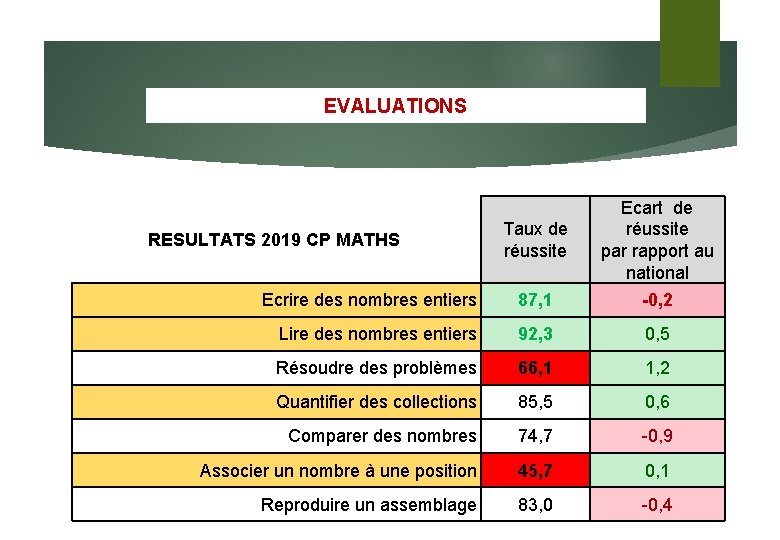 EVALUATIONS

| RESULTATS 2019 CP MATHS | Taux de réussite | Ecart de réussite par rapport au national |
|---|---|---|
| Ecrire des nombres entiers | 87,1 | -0,2 |
| Lire des nombres entiers | 92,3 | 0,5 |
| Résoudre des problèmes | 66,1 | 1,2 |
| Quantifier des collections | 85,5 | 0,6 |
| Comparer des nombres | 74,7 | -0,9 |
| Associer un nombre à une position | 45,7 | 0,1 |
| Reproduire un assemblage | 83,0 | -0,4 |